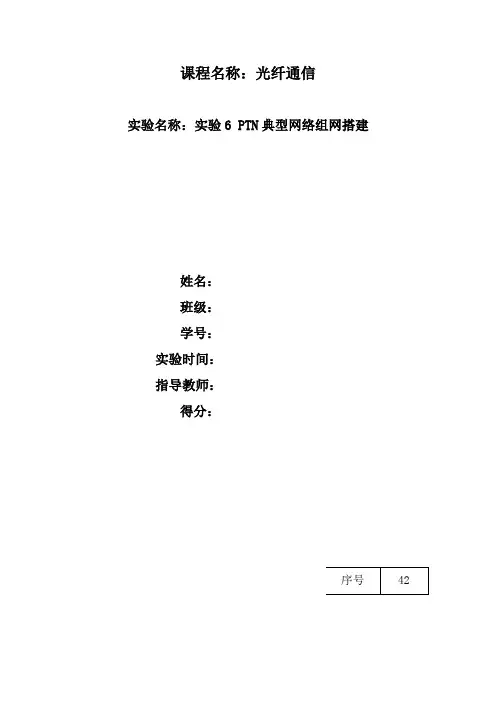 课程名称：光纤通信

实验名称：实验 6 PTN 典型网络组网搭建

姓名：
班级：
学号：
实验时间：
指导教师：
得分：

| 序号 | 42 |
|---|---|